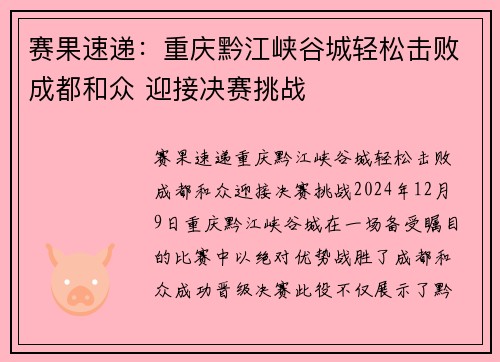 赛果速递：重庆黔江峡谷城轻松击败成都和众 迎接决赛挑战

赛果速递重庆黔江峡谷城轻松击败成都和众迎接决赛挑战2024年12月9日重庆黔江峡谷城在一场备受瞩目的比赛中以绝对优势战胜了成都和众成功晋级决赛此役不仅展示了黔